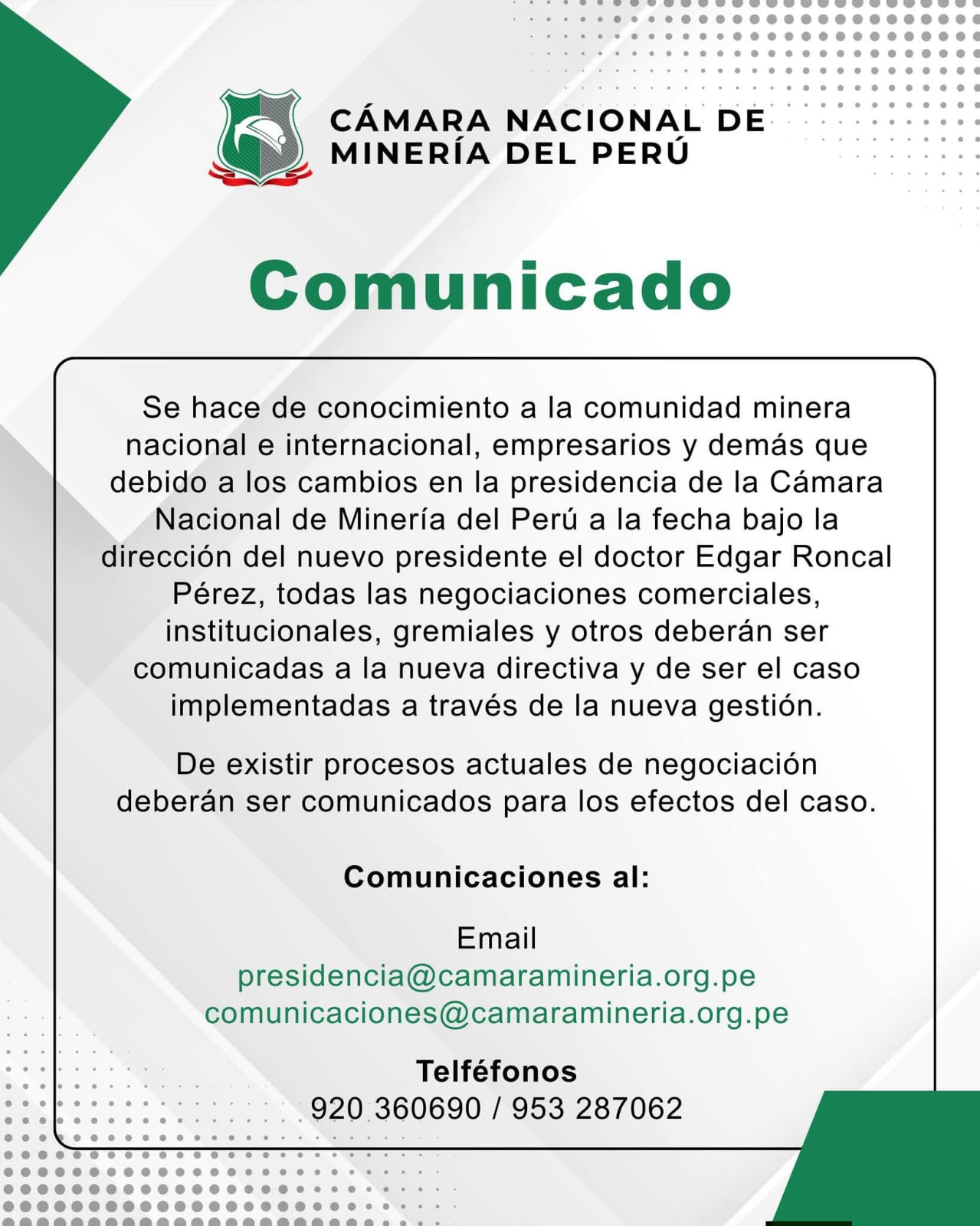 CÁMARA NACIONAL DE MINERÍA DEL PERÚ

Comunicado

Se hace de conocimiento a la comunidad minera nacional e internacional, empresarios y demás que debido a los cambios en la presidencia de la Cámara Nacional de Minería del Perú a la fecha bajo la dirección del nuevo presidente el doctor Edgar Roncal Pérez, todas las negociaciones comerciales, institucionales, gremiales y otros deberán ser comunicadas a la nueva directiva y de ser el caso implementadas a través de la nueva gestión.

De existir procesos actuales de negociación deberán ser comunicados para los efectos del caso.

Comunicaciones al:

Email
presidencia@camaramineria.org.pe
comunicaciones@camaramineria.org.pe

Telféfonos
920 360690 / 953 287062